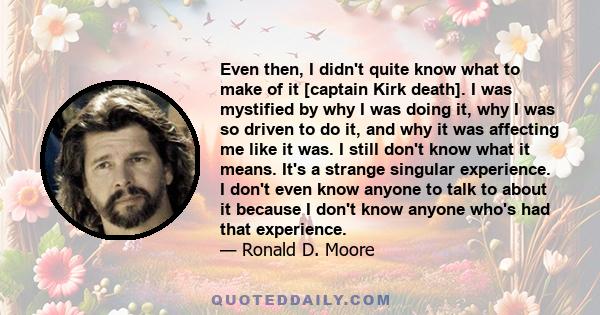 Even then, I didn't quite know what to make of it [captain Kirk death]. I was mystified by why I was doing it, why I was so driven to do it, and why it was affecting me like it was. I still don't know what it means. It's a strange singular experience. I don't even know anyone to talk to about it because I don't know anyone who's had that experience.
— Ronald D. Moore

QUOTEDDAILY.COM